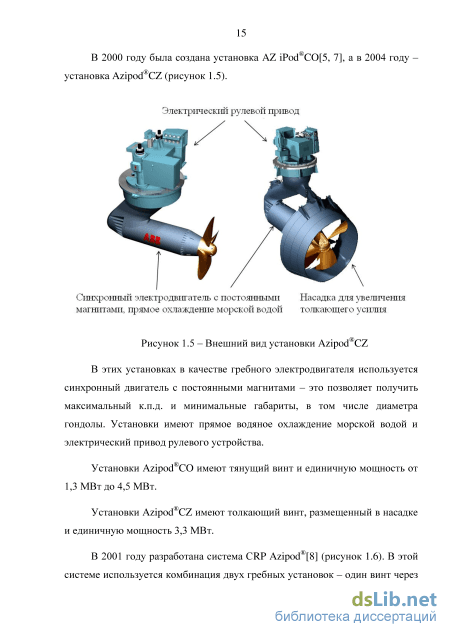 15

В 2000 году была создана установка AZ iPod®CO[5, 7], а в 2004 году – установка Azipod®CZ (рисунок 1.5).

Электрический рулевой привод

ABB

Синхронный электродвигатель с постоянными магнитами, прямое охлаждение морской водой

Насадка для увеличения толкающего усилия

Рисунок 1.5 – Внешний вид установки Azipod®CZ

В этих установках в качестве гребного электродвигателя используется синхронный двигатель с постоянными магнитами – это позволяет получить максимальный к.п.д. и минимальные габариты, в том числе диаметра гондолы. Установки имеют прямое водяное охлаждение морской водой и электрический привод рулевого устройства.

Установки Azipod®CO имеют тянущий винт и единичную мощность от 1,3 МВт до 4,5 МВт.

Установки Azipod®CZ имеют толкающий винт, размещенный в насадке и единичную мощность 3,3 МВт.

В 2001 году разработана система CRP Azipod®[8] (рисунок 1.6). В этой системе используется комбинация двух гребных установок – один винт через

dsLib.net
библиотека диссертаций